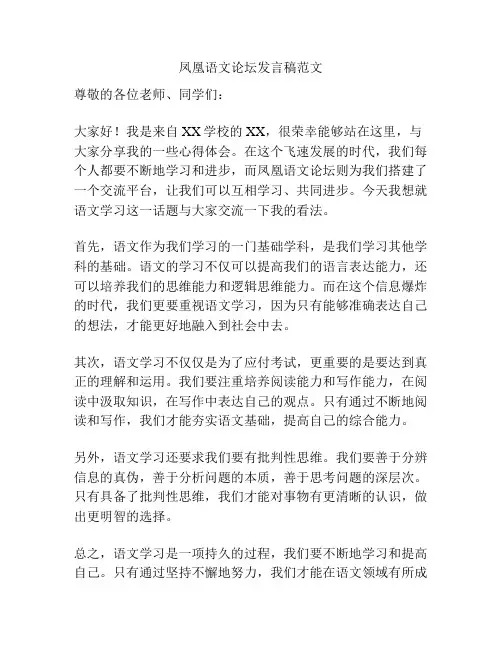 凤凰语文论坛发言稿范文

尊敬的各位老师、同学们：

大家好！我是来自XX学校的XX，很荣幸能够站在这里，与大家分享我的一些心得体会。在这个飞速发展的时代，我们每个人都要不断地学习和进步，而凤凰语文论坛则为我们搭建了一个交流平台，让我们可以互相学习、共同进步。今天我想就语文学习这一话题与大家交流一下我的看法。

首先，语文作为我们学习的一门基础学科，是我们学习其他学科的基础。语文的学习不仅可以提高我们的语言表达能力，还可以培养我们的思维能力和逻辑思维能力。而在这个信息爆炸的时代，我们更要重视语文学习，因为只有能够准确表达自己的想法，才能更好地融入到社会中去。

其次，语文学习不仅仅是为了应付考试，更重要的是要达到真正的理解和运用。我们要注重培养阅读能力和写作能力，在阅读中汲取知识，在写作中表达自己的观点。只有通过不断地阅读和写作，我们才能夯实语文基础，提高自己的综合能力。

另外，语文学习还要求我们要有批判性思维。我们要善于分辨信息的真伪，善于分析问题的本质，善于思考问题的深层次。只有具备了批判性思维，我们才能对事物有更清晰的认识，做出更明智的选择。

总之，语文学习是一项持久的过程，我们要不断地学习和提高自己。只有通过坚持不懈地努力，我们才能在语文领域有所成